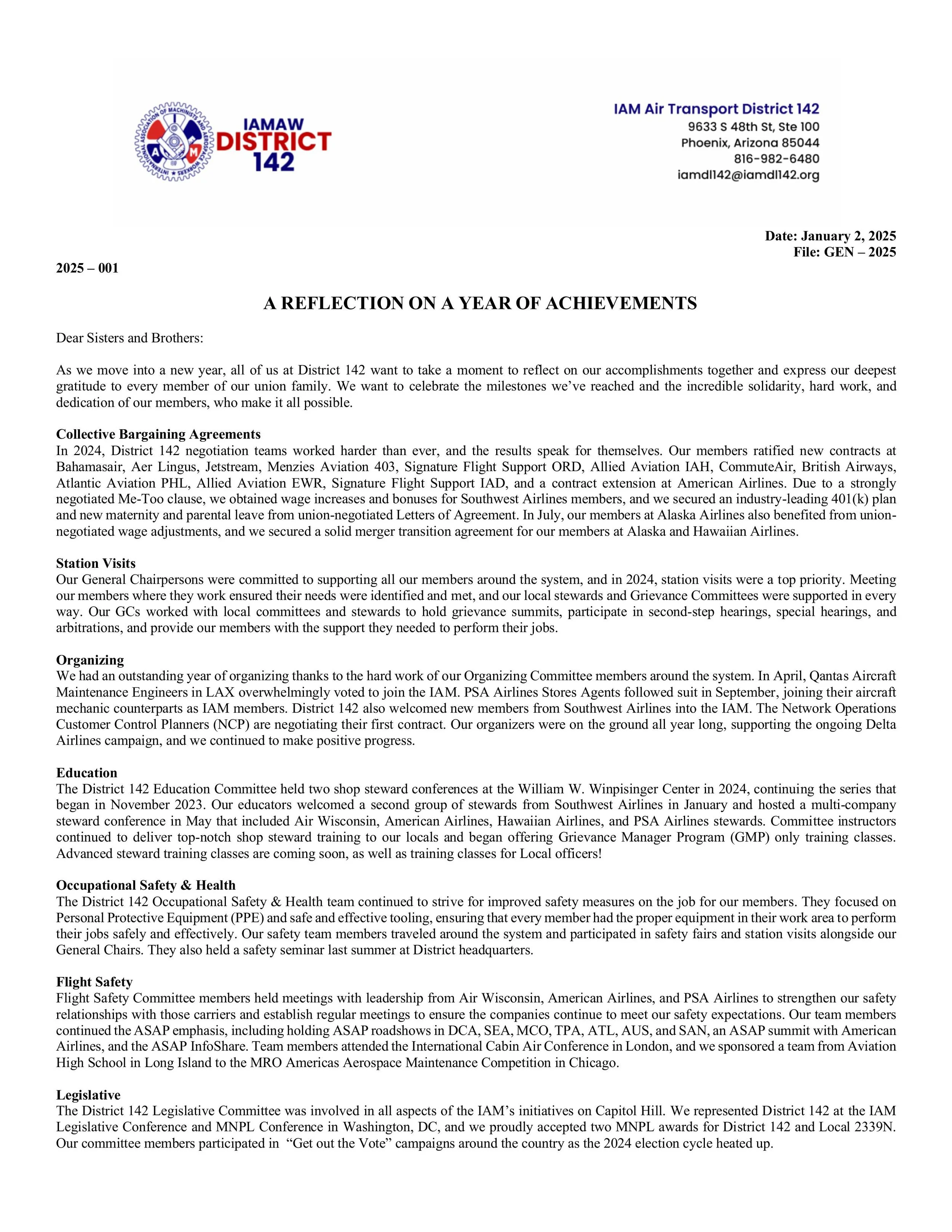 INTERNATIONAL ASSOCIATION OF MACHINISTS AND AEROSPACE WORKERS

IAMAW
DISTRICT
142

IAM Air Transport District 142
9633 S 48th St, Ste 100
Phoenix, Arizona 85044
816-982-6480
iamdl142@iamdl142.org

Date: January 2, 2025
File: GEN – 2025

2025 – 001

A REFLECTION ON A YEAR OF ACHIEVEMENTS

Dear Sisters and Brothers:

As we move into a new year, all of us at District 142 want to take a moment to reflect on our accomplishments together and express our deepest gratitude to every member of our union family. We want to celebrate the milestones we've reached and the incredible solidarity, hard work, and dedication of our members, who make it all possible.

Collective Bargaining Agreements
In 2024, District 142 negotiation teams worked harder than ever, and the results speak for themselves. Our members ratified new contracts at Bahamasair, Aer Lingus, Jetstream, Menzies Aviation 403, Signature Flight Support ORD, Allied Aviation IAH, CommuteAir, British Airways, Atlantic Aviation PHL, Allied Aviation EWR, Signature Flight Support IAD, and a contract extension at American Airlines. Due to a strongly negotiated Me-Too clause, we obtained wage increases and bonuses for Southwest Airlines members, and we secured an industry-leading 401(k) plan and new maternity and parental leave from union-negotiated Letters of Agreement. In July, our members at Alaska Airlines also benefited from union-negotiated wage adjustments, and we secured a solid merger transition agreement for our members at Alaska and Hawaiian Airlines.

Station Visits
Our General Chairpersons were committed to supporting all our members around the system, and in 2024, station visits were a top priority. Meeting our members where they work ensured their needs were identified and met, and our local stewards and Grievance Committees were supported in every way. Our GCs worked with local committees and stewards to hold grievance summits, participate in second-step hearings, special hearings, and arbitrations, and provide our members with the support they needed to perform their jobs.

Organizing
We had an outstanding year of organizing thanks to the hard work of our Organizing Committee members around the system. In April, Qantas Aircraft Maintenance Engineers in LAX overwhelmingly voted to join the IAM. PSA Airlines Stores Agents followed suit in September, joining their aircraft mechanic counterparts as IAM members. District 142 also welcomed new members from Southwest Airlines into the IAM. The Network Operations Customer Control Planners (NCP) are negotiating their first contract. Our organizers were on the ground all year long, supporting the ongoing Delta Airlines campaign, and we continued to make positive progress.

Education
The District 142 Education Committee held two shop steward conferences at the William W. Winpisinger Center in 2024, continuing the series that began in November 2023. Our educators welcomed a second group of stewards from Southwest Airlines in January and hosted a multi-company steward conference in May that included Air Wisconsin, American Airlines, Hawaiian Airlines, and PSA Airlines stewards. Committee instructors continued to deliver top-notch shop steward training to our locals and began offering Grievance Manager Program (GMP) only training classes. Advanced steward training classes are coming soon, as well as training classes for Local officers!

Occupational Safety & Health
The District 142 Occupational Safety & Health team continued to strive for improved safety measures on the job for our members. They focused on Personal Protective Equipment (PPE) and safe and effective tooling, ensuring that every member had the proper equipment in their work area to perform their jobs safely and effectively. Our safety team members traveled around the system and participated in safety fairs and station visits alongside our General Chairs. They also held a safety seminar last summer at District headquarters.

Flight Safety
Flight Safety Committee members held meetings with leadership from Air Wisconsin, American Airlines, and PSA Airlines to strengthen our safety relationships with those carriers and establish regular meetings to ensure the companies continue to meet our safety expectations. Our team members continued the ASAP emphasis, including holding ASAP roadshows in DCA, SEA, MCO, TPA, ATL, AUS, and SAN, an ASAP summit with American Airlines, and the ASAP InfoShare. Team members attended the International Cabin Air Conference in London, and we sponsored a team from Aviation High School in Long Island to the MRO Americas Aerospace Maintenance Competition in Chicago.

Legislative
The District 142 Legislative Committee was involved in all aspects of the IAM's initiatives on Capitol Hill. We represented District 142 at the IAM Legislative Conference and MNPL Conference in Washington, DC, and we proudly accepted two MNPL awards for District 142 and Local 2339N. Our committee members participated in "Get out the Vote" campaigns around the country as the 2024 election cycle heated up.